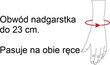 Obwód nadgarstka do 23 cm.

Pasuje na obie ręce